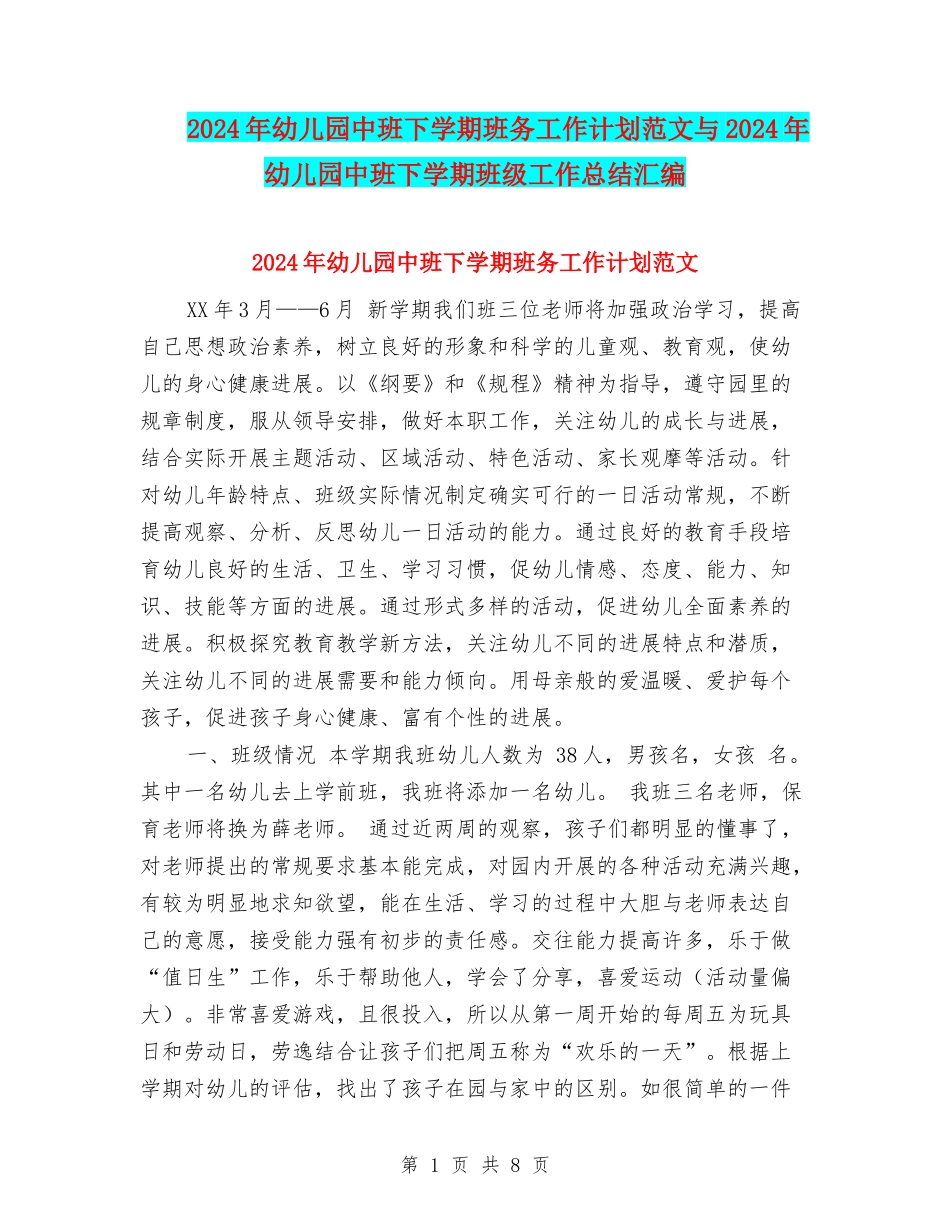 2024年幼儿园中班下学期班务工作计划范文与2024年幼儿园中班下学期班级工作总结汇编

2024年幼儿园中班下学期班务工作计划范文

XX年3月——6月 新学期我们班三位老师将加强政治学习，提高自己思想政治素养，树立良好的形象和科学的儿童观、教育观，使幼儿的身心健康进展。以《纲要》和《规程》精神为指导，遵守园里的规章制度，服从领导安排，做好本职工作，关注幼儿的成长与进展，结合实际开展主题活动、区域活动、特色活动、家长观摩等活动。针对幼儿年龄特点、班级实际情况制定确实可行的一日活动常规，不断提高观察、分析、反思幼儿一日活动的能力。通过良好的教育手段培育幼儿良好的生活、卫生、学习习惯，促幼儿情感、态度、能力、知识、技能等方面的进展。通过形式多样的活动，促进幼儿全面素养的进展。积极探究教育教学新方法，关注幼儿不同的进展特点和潜质，关注幼儿不同的进展需要和能力倾向。用母亲般的爱温暖、爱护每个孩子，促进孩子身心健康、富有个性的进展。

一、班级情况 本学期我班幼儿人数为 38人，男孩名，女孩 名。其中一名幼儿去上学前班，我班将添加一名幼儿。 我班三名老师，保育老师将换为薛老师。 通过近两周的观察，孩子们都明显的懂事了，对老师提出的常规要求基本能完成，对园内开展的各种活动充满兴趣，有较为明显地求知欲望，能在生活、学习的过程中大胆与老师表达自己的意愿，接受能力强有初步的责任感。交往能力提高许多，乐于做“值日生”工作，乐于帮助他人，学会了分享，喜爱运动（活动量偏大）。非常喜爱游戏，且很投入，所以从第一周开始的每周五为玩具日和劳动日，劳逸结合让孩子们把周五称为“欢乐的一天”。根据上学期对幼儿的评估，找出了孩子在园与家中的区别。如很简单的一件

第 1 页 共 8 页